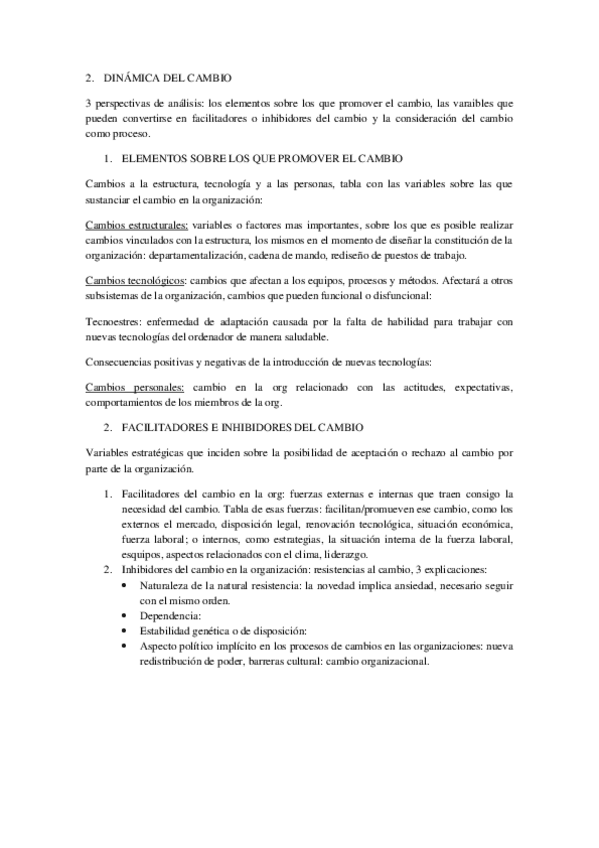 2. DINÁMICA DEL CAMBIO

3 perspectivas de análisis: los elementos sobre los que promover el cambio, las varaibles que pueden convertirse en facilitadores o inhibidores del cambio y la consideración del cambio como proceso.

1. ELEMENTOS SOBRE LOS QUE PROMOVER EL CAMBIO

Cambios a la estructura, tecnología y a las personas, tabla con las variables sobre las que sustanciar el cambio en la organización:

Cambios estructurales: variables o factores mas importantes, sobre los que es posible realizar cambios vinculados con la estructura, los mismos en el momento de diseñar la constitución de la organización: departamentalización, cadena de mando, rediseño de puestos de trabajo.

Cambios tecnológicos: cambios que afectan a los equipos, procesos y métodos. Afectará a otros subsistemas de la organización, cambios que pueden funcional o disfuncional:

Tecnoestres: enfermedad de adaptación causada por la falta de habilidad para trabajar con nuevas tecnologías del ordenador de manera saludable.

Consecuencias positivas y negativas de la introducción de nuevas tecnologías:

Cambios personales: cambio en la org relacionado con las actitudes, expectativas, comportamientos de los miembros de la org.

2. FACILITADORES E INHIBIDORES DEL CAMBIO

Variables estratégicas que inciden sobre la posibilidad de aceptación o rechazo al cambio por parte de la organización.

1. Facilitadores del cambio en la org: fuerzas externas e internas que traen consigo la necesidad del cambio. Tabla de esas fuerzas: facilitan/promueven ese cambio, como los externos el mercado, disposición legal, renovación tecnológica, situación económica, fuerza laboral; o internos, como estrategias, la situación interna de la fuerza laboral, esquipos, aspectos relacionados con el clima, liderazgo.
2. Inhibidores del cambio en la organización: resistencias al cambio, 3 explicaciones:
• Naturaleza de la natural resistencia: la novedad implica ansiedad, necesario seguir con el mismo orden.
• Dependencia:
• Estabilidad genética o de disposición:
• Aspecto político implícito en los procesos de cambios en las organizaciones: nueva redistribución de poder, barreras cultural: cambio organizacional.